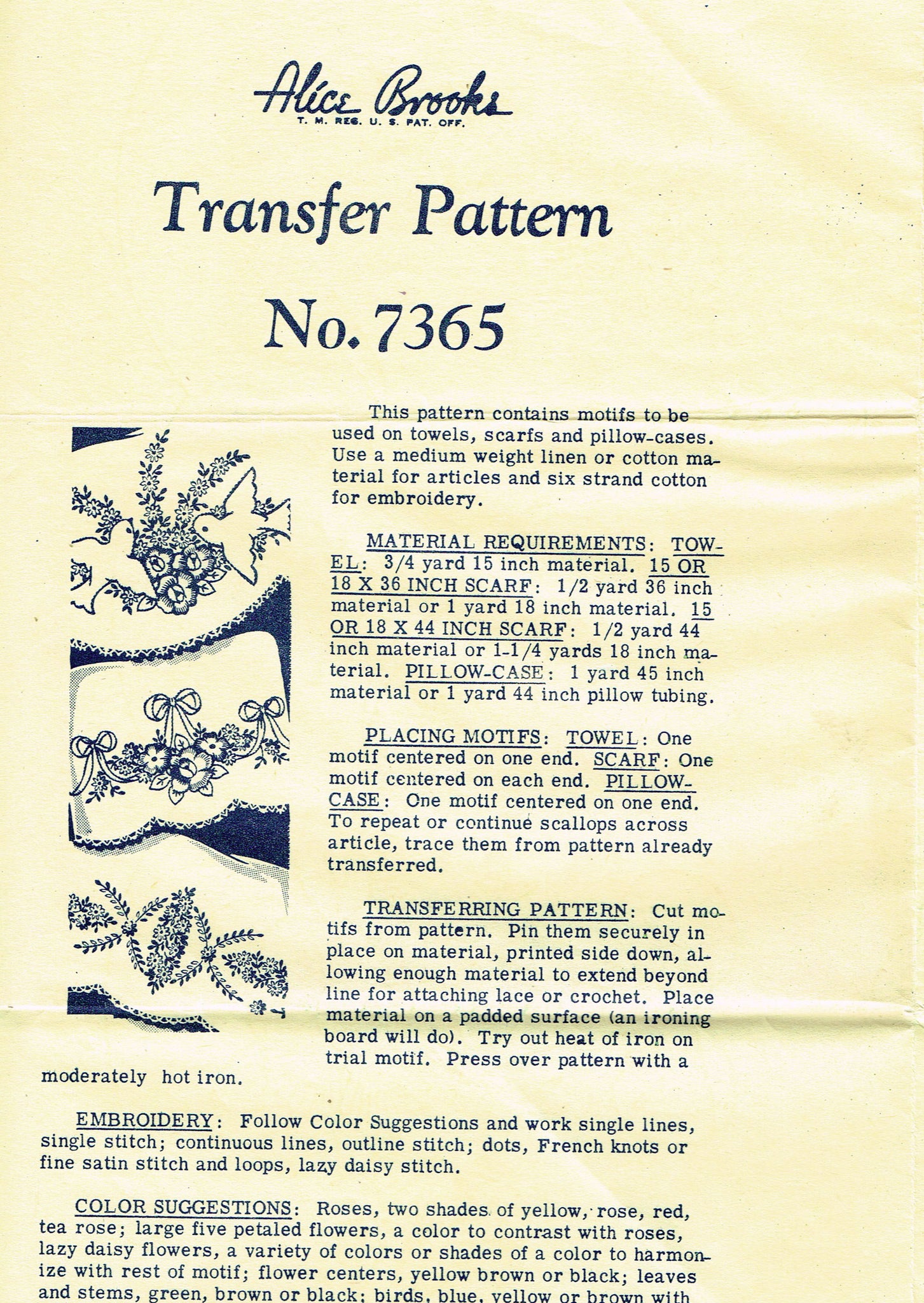 Alice Brooks
T. M. REG. U. S. PAT. OFF.

Transfer Pattern

No. 7365

This pattern contains motifs to be used on towels, scarfs and pillow-cases. Use a medium weight linen or cotton material for articles and six strand cotton for embroidery.

MATERIAL REQUIREMENTS: TOWEL: 3/4 yard 15 inch material. 15 OR 18 X 36 INCH SCARF: 1/2 yard 36 inch material or 1 yard 18 inch material. 15 OR 18 X 44 INCH SCARF: 1/2 yard 44 inch material or 1-1/4 yards 18 inch material. PILLOW-CASE: 1 yard 45 inch material or 1 yard 44 inch pillow tubing.

PLACING MOTIFS: TOWEL: One motif centered on one end. SCARF: One motif centered on each end. PILLOW-CASE: One motif centered on one end. To repeat or continue scallops across article, trace them from pattern already transferred.

TRANSFERRING PATTERN: Cut motifs from pattern. Pin them securely in place on material, printed side down, allowing enough material to extend beyond line for attaching lace or crochet. Place material on a padded surface (an ironing board will do). Try out heat of iron on trial motif. Press over pattern with a moderately hot iron.

EMBROIDERY: Follow Color Suggestions and work single lines, single stitch; continuous lines, outline stitch; dots, French knots or fine satin stitch and loops, lazy daisy stitch.

COLOR SUGGESTIONS: Roses, two shades of yellow, rose, red, tea rose; large five petaled flowers, a color to contrast with roses, lazy daisy flowers, a variety of colors or shades of a color to harmonize with rest of motif; flower centers, yellow brown or black; leaves and stems, green, brown or black; birds, blue, yellow or brown with